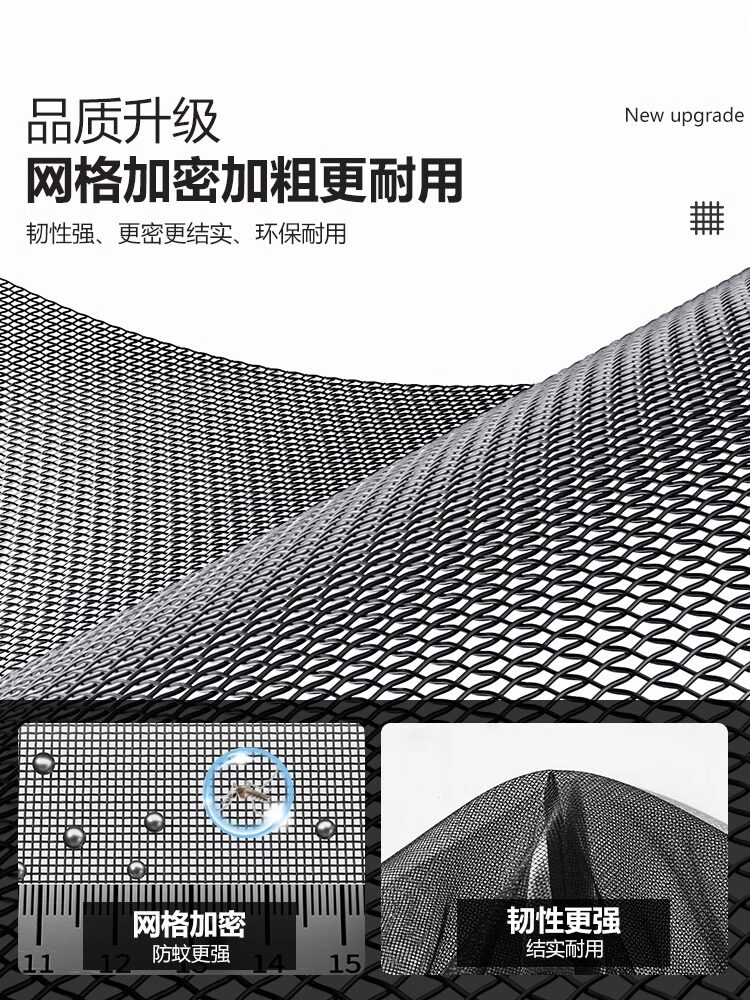 品质升级

New upgrade

网格加密加粗更耐用

韧性强、更密更结实、环保耐用

网格加密
防蚊更强

11 12 14 15

韧性更强
结实耐用